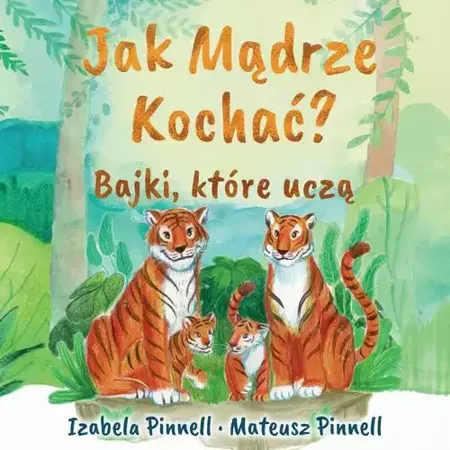 Jak Mądrze Kochać?

Bajki, które uczą

Izabela Pinnell · Mateusz Pinnell